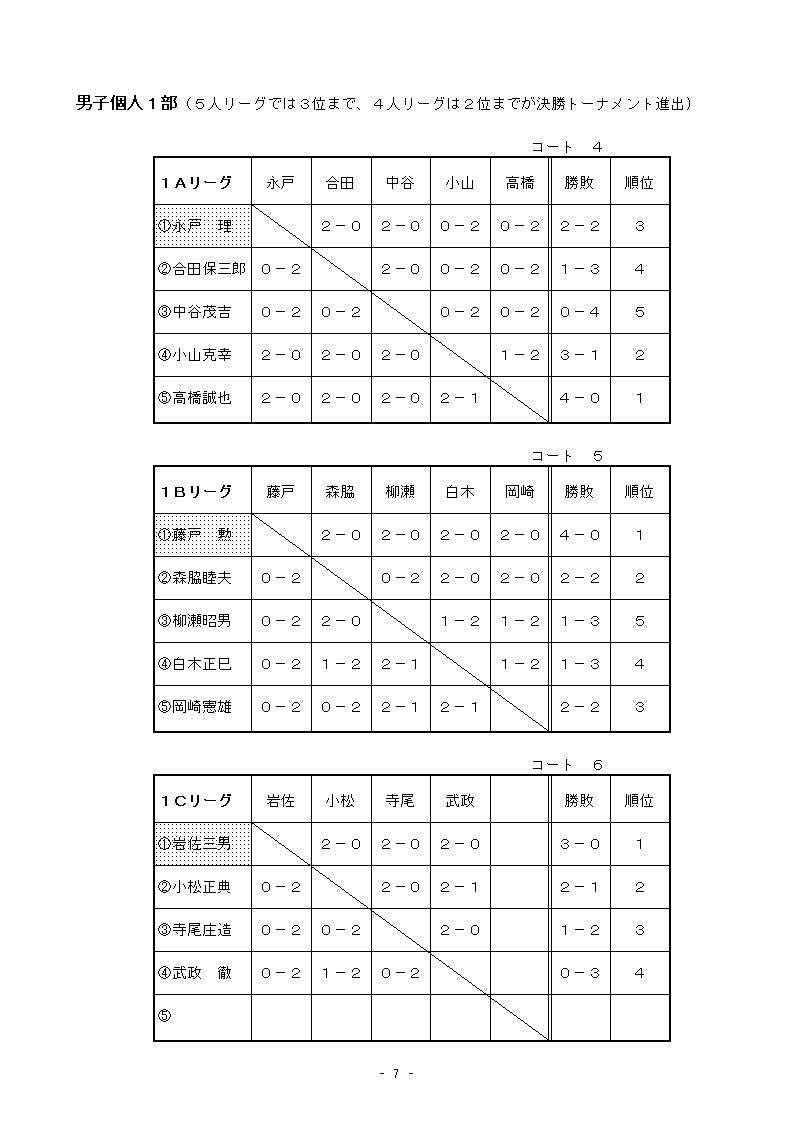 男子個人１部（５人リーグでは３位まで、４人リーグは２位までが決勝トーナメント進出）

コート　４

| １Aリーグ | 永戸 | 合田 | 中谷 | 小山 | 高橋 | 勝敗 | 順位 |
|---|---|---|---|---|---|---|---|
| ①永戸　理 |  | ２－０ | ２－０ | ０－２ | ０－２ | ２－２ | ３ |
| ②合田保三郎 | ０－２ |  | ２－０ | ０－２ | ０－２ | １－３ | ４ |
| ③中谷茂吉 | ０－２ | ０－２ |  | ０－２ | ０－２ | ０－４ | ５ |
| ④小山克幸 | ２－０ | ２－０ | ２－０ |  | １－２ | ３－１ | ２ |
| ⑤高橋誠也 | ２－０ | ２－０ | ２－０ | ２－１ |  | ４－０ | １ |

コート　５

| １Bリーグ | 藤戸 | 森脇 | 柳瀬 | 白木 | 岡崎 | 勝敗 | 順位 |
|---|---|---|---|---|---|---|---|
| ①藤戸　勲 |  | ２－０ | ２－０ | ２－０ | ２－０ | ４－０ | １ |
| ②森脇睦夫 | ０－２ |  | ０－２ | ２－０ | ２－０ | ２－２ | ２ |
| ③柳瀬昭男 | ０－２ | ２－０ |  | １－２ | １－２ | １－３ | ５ |
| ④白木正巳 | ０－２ | １－２ | ２－１ |  | １－２ | １－３ | ４ |
| ⑤岡崎憲雄 | ０－２ | ０－２ | ２－１ | ２－１ |  | ２－２ | ３ |

コート　６

| １Cリーグ | 岩佐 | 小松 | 寺尾 | 武政 |  | 勝敗 | 順位 |
|---|---|---|---|---|---|---|---|
| ①岩佐三男 |  | ２－０ | ２－０ | ２－０ |  | ３－０ | １ |
| ②小松正典 | ０－２ |  | ２－０ | ２－１ |  | ２－１ | ２ |
| ③寺尾庄造 | ０－２ | ０－２ |  | ２－０ |  | １－２ | ３ |
| ④武政　徹 | ０－２ | １－２ | ０－２ |  |  | ０－３ | ４ |
| ⑤ |  |  |  |  |  |  |  |

- 7 -